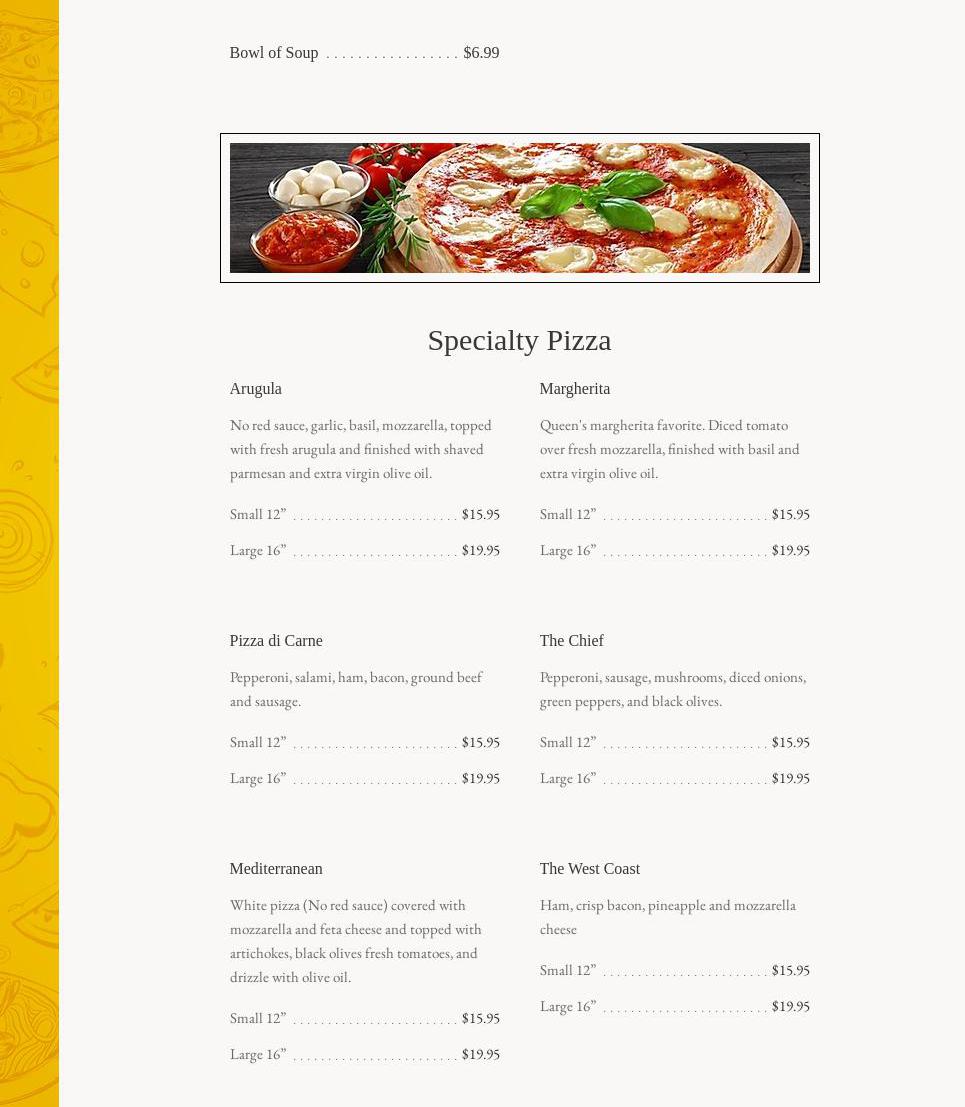 Bowl of Soup $6.99

Specialty Pizza

Arugula

No red sauce, garlic, basil, mozzarella, topped with fresh arugula and finished with shaved parmesan and extra virgin olive oil.

Small 12" $15.95

Large 16" $19.95

Pizza di Carne

Pepperoni, salami, ham, bacon, ground beef and sausage.

Small 12" $15.95

Large 16" $19.95

Mediterranean

White pizza (No red sauce) covered with mozzarella and feta cheese and topped with artichokes, black olives fresh tomatoes, and drizzle with olive oil.

Small 12" $15.95

Large 16" $19.95

Margherita

Queen's margherita favorite. Diced tomato over fresh mozzarella, finished with basil and extra virgin olive oil.

Small 12" $15.95

Large 16" $19.95

The Chief

Pepperoni, sausage, mushrooms, diced onions, green peppers, and black olives.

Small 12" $15.95

Large 16" $19.95

The West Coast

Ham, crisp bacon, pineapple and mozzarella cheese

Small 12" $15.95

Large 16" $19.95